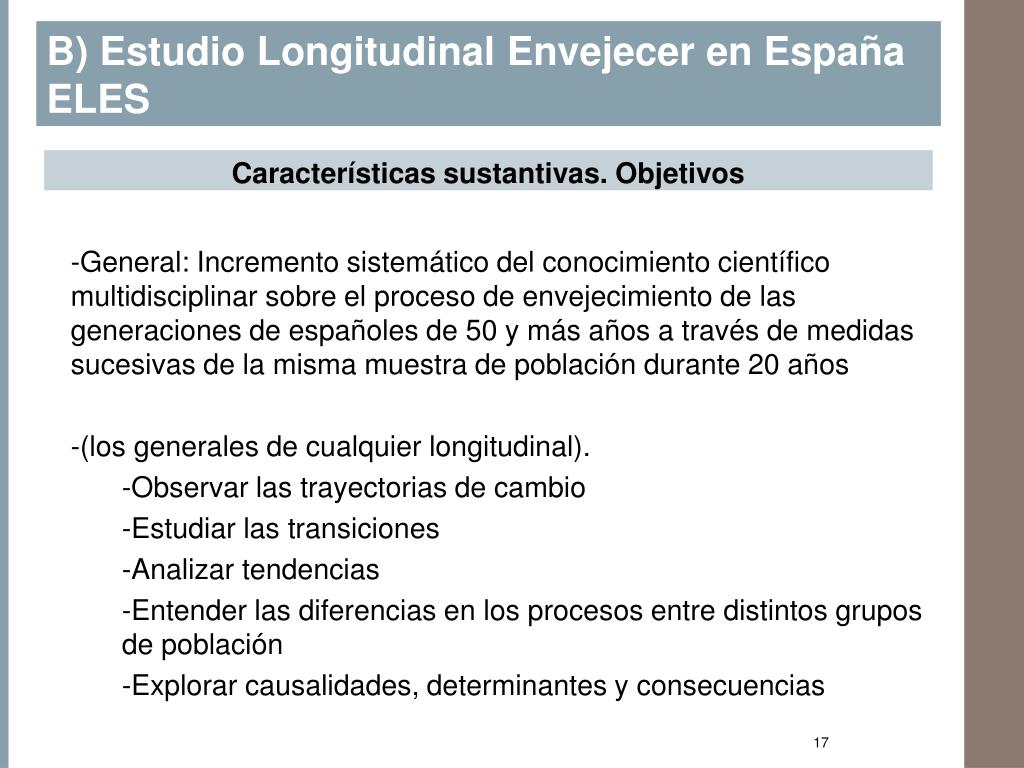 B) Estudio Longitudinal Envejecer en España ELES

Características sustantivas. Objetivos

-General: Incremento sistemático del conocimiento científico multidisciplinar sobre el proceso de envejecimiento de las generaciones de españoles de 50 y más años a través de medidas sucesivas de la misma muestra de población durante 20 años

-(los generales de cualquier longitudinal).

-Observar las trayectorias de cambio

-Estudiar las transiciones

-Analizar tendencias

-Entender las diferencias en los procesos entre distintos grupos de población

-Explorar causalidades, determinantes y consecuencias

17